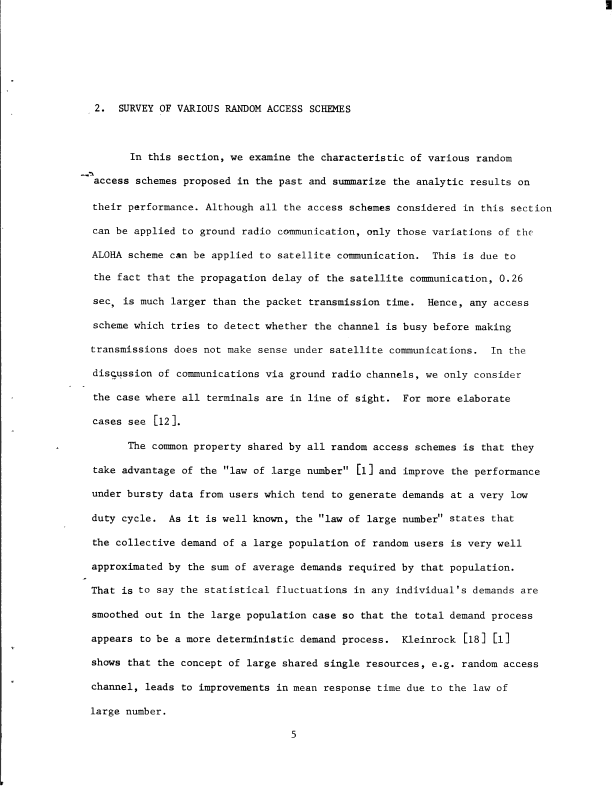 2. SURVEY OF VARIOUS RANDOM ACCESS SCHEMES

In this section, we examine the characteristic of various random access schemes proposed in the past and summarize the analytic results on their performance. Although all the access schemes considered in this section can be applied to ground radio communication, only those variations of the ALOHA scheme can be applied to satellite communication. This is due to the fact that the propagation delay of the satellite communication, 0.26 sec, is much larger than the packet transmission time. Hence, any access scheme which tries to detect whether the channel is busy before making transmissions does not make sense under satellite communications. In the discussion of communications via ground radio channels, we only consider the case where all terminals are in line of sight. For more elaborate cases see [12].

The common property shared by all random access schemes is that they take advantage of the "law of large number" [1] and improve the performance under bursty data from users which tend to generate demands at a very low duty cycle. As it is well known, the "law of large number" states that the collective demand of a large population of random users is very well approximated by the sum of average demands required by that population. That is to say the statistical fluctuations in any individual's demands are smoothed out in the large population case so that the total demand process appears to be a more deterministic demand process. Kleinrock [18] [1] shows that the concept of large shared single resources, e.g. random access channel, leads to improvements in mean response time due to the law of large number.

5